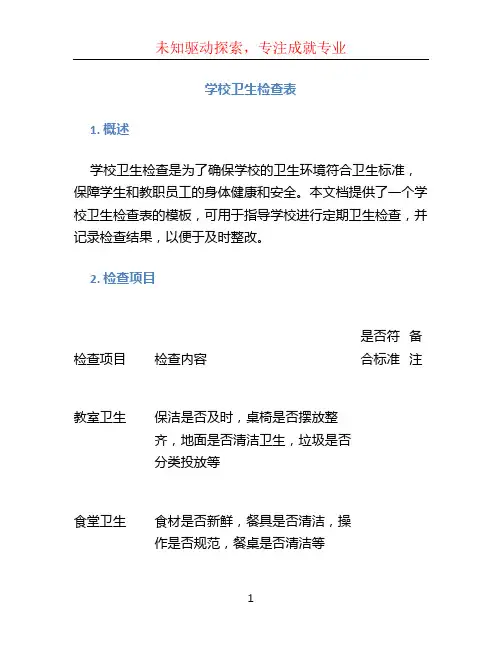 未知驱动探索，专注成就专业

学校卫生检查表

1. 概述

学校卫生检查是为了确保学校的卫生环境符合卫生标准，保障学生和教职员工的身体健康和安全。本文档提供了一个学校卫生检查表的模板，可用于指导学校进行定期卫生检查，并记录检查结果，以便于及时整改。

2. 检查项目

| 检查项目 | 检查内容 | 是否符合标准 | 备注 |
|---|---|---|---|
| 教室卫生 | 保洁是否及时，桌椅是否摆放整齐，地面是否清洁卫生，垃圾是否分类投放等 | | |
| 食堂卫生 | 食材是否新鲜，餐具是否清洁，操作是否规范，餐桌是否清洁等 | | |

1